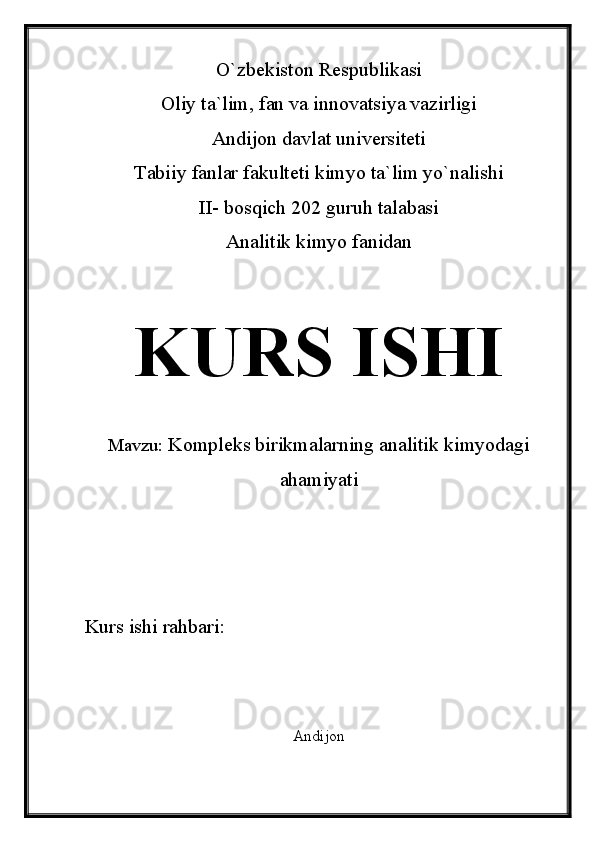 Docx.uz Docx.uz Docx.uz

O`zbekiston Respublikasi

Oliy ta`lim, fan va innovatsiya vazirligi

Andijon davlat universiteti

Tabiiy fanlar fakulteti kimyo ta`lim yo`nalishi

II- bosqich 202 guruh talabasi

Analitik kimyo fanidan

Docx.uz Docx.uz Docx.uz

KURS ISHI

Mavzu: Kompleks birikmalarning analitik kimyodagi ahamiyati

Docx.uz Docx.uz Docx.uz

Kurs ishi rahbari:

Docx.uz Docx.uz Docx.uz

Andijon